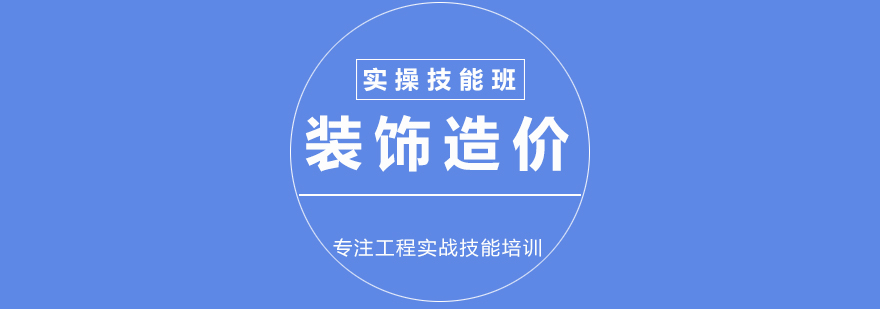 实操技能班

装饰造价

专注工程实战技能培训